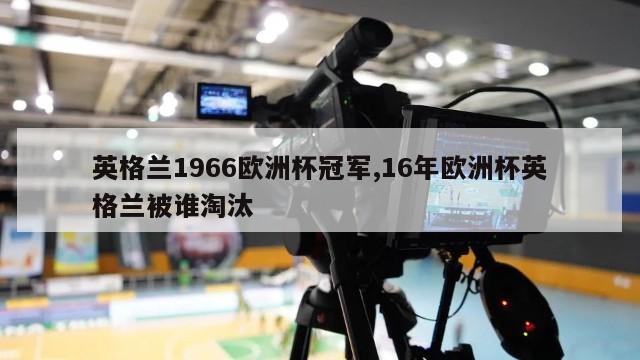 英格兰1966欧洲杯冠军,16年欧洲杯英格兰被谁淘汰